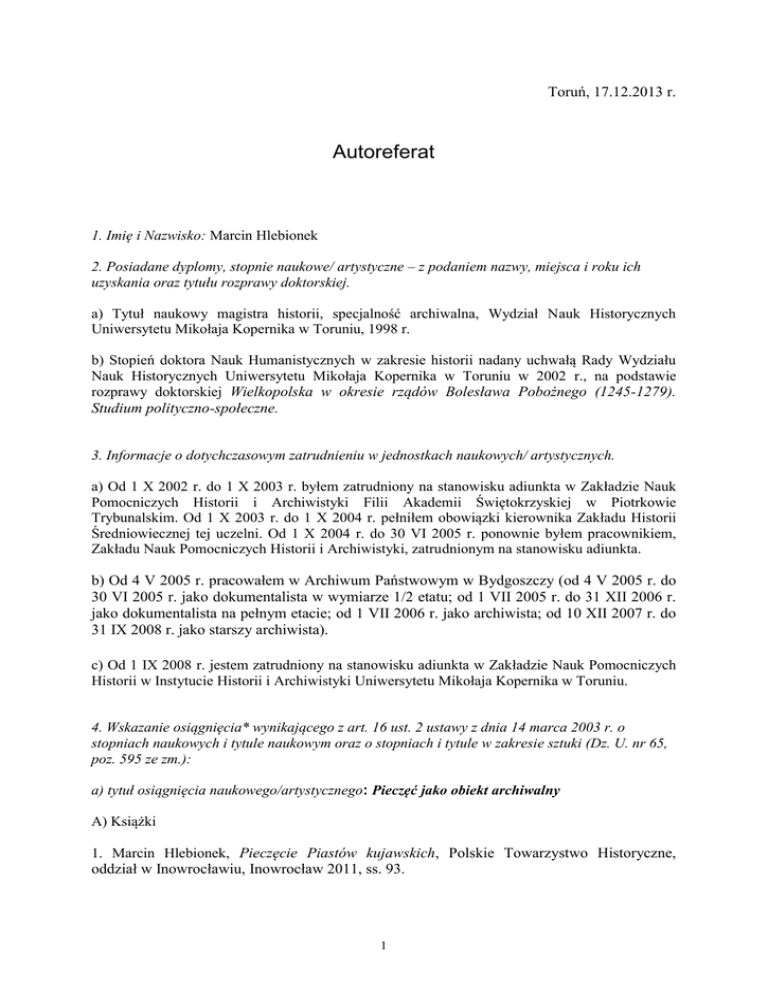 Toruń, 17.12.2013 r.

Autoreferat

1. Imię i Nazwisko: Marcin Hlebionek

2. Posiadane dyplomy, stopnie naukowe/ artystyczne – z podaniem nazwy, miejsca i roku ich uzyskania oraz tytułu rozprawy doktorskiej.

a) Tytuł naukowy magistra historii, specjalność archiwalna, Wydział Nauk Historycznych Uniwersytetu Mikołaja Kopernika w Toruniu, 1998 r.

b) Stopień doktora Nauk Humanistycznych w zakresie historii nadany uchwałą Rady Wydziału Nauk Historycznych Uniwersytetu Mikołaja Kopernika w Toruniu w 2002 r., na podstawie rozprawy doktorskiej Wielkopolska w okresie rządów Bolesława Pobożnego (1245-1279). Studium polityczno-społeczne.

3. Informacje o dotychczasowym zatrudnieniu w jednostkach naukowych/ artystycznych.

a) Od 1 X 2002 r. do 1 X 2003 r. byłem zatrudniony na stanowisku adiunkta w Zakładzie Nauk Pomocniczych Historii i Archiwistyki Filii Akademii Świętokrzyskiej w Piotrkowie Trybunalskim. Od 1 X 2003 r. do 1 X 2004 r. pełniłem obowiązki kierownika Zakładu Historii Średniowiecznej tej uczelni. Od 1 X 2004 r. do 30 VI 2005 r. ponownie byłem pracownikiem, Zakładu Nauk Pomocniczych Historii i Archiwistyki, zatrudnionym na stanowisku adiunkta.

b) Od 4 V 2005 r. pracowałem w Archiwum Państwowym w Bydgoszczy (od 4 V 2005 r. do 30 VI 2005 r. jako dokumentalista w wymiarze 1/2 etatu; od 1 VII 2005 r. do 31 XII 2006 r. jako dokumentalista na pełnym etacie; od 1 VII 2006 r. jako archiwista; od 10 XII 2007 r. do 31 IX 2008 r. jako starszy archiwista).

c) Od 1 IX 2008 r. jestem zatrudniony na stanowisku adiunkta w Zakładzie Nauk Pomocniczych Historii w Instytucie Historii i Archiwistyki Uniwersytetu Mikołaja Kopernika w Toruniu.

4. Wskazanie osiągnięcia* wynikającego z art. 16 ust. 2 ustawy z dnia 14 marca 2003 r. o stopniach naukowych i tytule naukowym oraz o stopniach i tytule w zakresie sztuki (Dz. U. nr 65, poz. 595 ze zm.):

a) tytuł osiągnięcia naukowego/artystycznego: Pieczęć jako obiekt archiwalny

A) Książki

1. Marcin Hlebionek, Pieczęcie Piastów kujawskich, Polskie Towarzystwo Historyczne, oddział w Inowrocławiu, Inowrocław 2011, ss. 93.

1